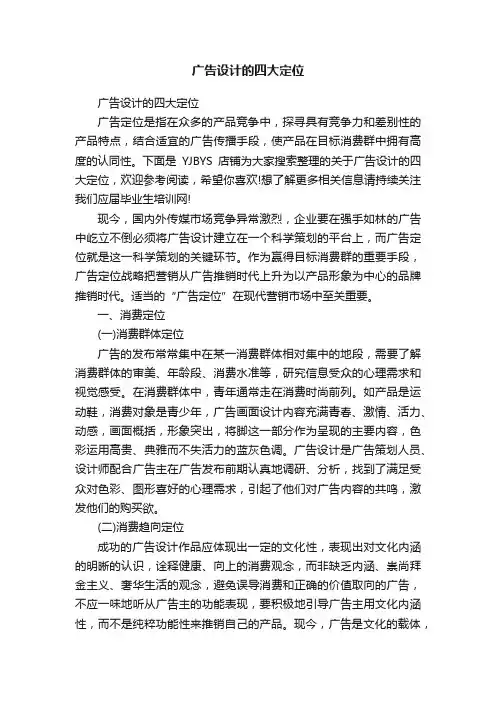 广告设计的四大定位

广告设计的四大定位

广告定位是指在众多的产品竞争中，探寻具有竞争力和差别性的产品特点，结合适宜的广告传播手段，使产品在目标消费群中拥有高度的认同性。下面是 YJBYS 店铺为大家搜索整理的关于广告设计的四大定位，欢迎参考阅读，希望你喜欢!想了解更多相关信息请持续关注我们应届毕业生培训网!

现今，国内外传媒市场竞争异常激烈，企业要在强手如林的广告中屹立不倒必须将广告设计建立在一个科学策划的平台上，而广告定位就是这一科学策划的关键环节。作为赢得目标消费群的重要手段，广告定位战略把营销从广告推销时代上升为以产品形象为中心的品牌推销时代。适当的“广告定位”在现代营销市场中至关重要。

一、消费定位

(一)消费群体定位

广告的发布常常集中在某一消费群体相对集中的地段，需要了解消费群体的审美、年龄段、消费水准等，研究信息受众的心理需求和视觉感受。在消费群体中，青年通常走在消费时尚前列。如产品是运动鞋，消费对象是青少年，广告画面设计内容充满青春、激情、活力、动感，画面概括，形象突出，将脚这一部分作为呈现的主要内容，色彩运用高贵、典雅而不失活力的蓝灰色调。广告设计是广告策划人员、设计师配合广告主在广告发布前期认真地调研、分析，找到了满足受众对色彩、图形喜好的心理需求，引起了他们对广告内容的共鸣，激发他们的购买欲。

(二)消费趋向定位

成功的广告设计作品应体现出一定的文化性，表现出对文化内涵的明晰的认识，诠释健康、向上的消费观念，而非缺乏内涵、崇尚拜金主义、奢华生活的观念，避免误导消费和正确的价值取向的广告，不应一味地听从广告主的功能表现，要积极地引导广告主用文化内涵性，而不是纯粹功能性来推销自己的产品。现今，广告是文化的载体，